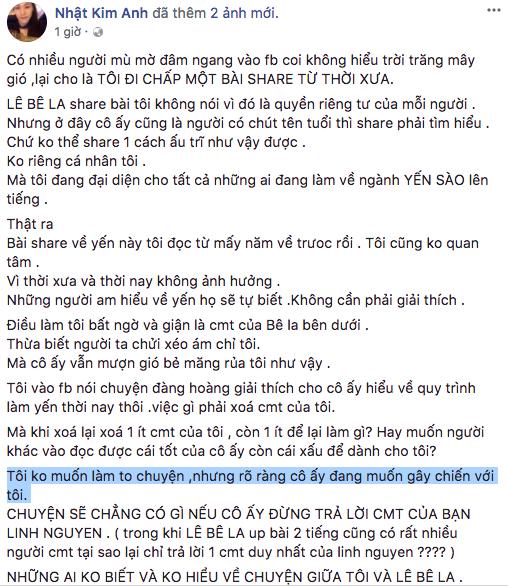 Nhật Kim Anh đã thêm 2 ảnh mới.
1 giờ ·

Có nhiều người mù mờ đâm ngang vào fb coi không hiểu trời trăng mây gió ,lại cho là TÔI ĐI CHẤP MỘT BÀI SHARE TỪ THỜI XƯA.

LÊ BÊ LA share bài tôi không nói vì đó là quyền riêng tư của mỗi người .
Nhưng ở đây cô ấy cũng là người có chút tên tuổi thì share phải tìm hiểu .
Chứ ko thể share 1 cách ấu trĩ như vậy được .
Ko riêng cá nhân tôi .
Mà tôi đang đại diện cho tất cả những ai đang làm về ngành YẾN SÀO lên tiếng .

Thật ra
Bài share về yến này tôi đọc từ mấy năm về trươc rồi . Tôi cũng ko quan tâm .
Vì thời xưa và thời nay không ảnh hưởng .
Những người am hiểu về yến họ sẽ tự biết .Không cần phải giải thích .

Điều làm tôi bất ngờ và giận là cmt của Bê la bên dưới .
Thừa biết người ta chửi xéo ám chỉ tôi.
Mà cô ấy vẫn mượn gió bẻ măng rủa tôi như vậy .

Tôi vào fb nói chuyện đàng hoàng giải thích cho cô ấy hiểu về quy trình làm yến thời nay thôi .việc gì phải xoá cmt của tôi.

Mà khi xoá lại xoá 1 ít cmt của tôi , còn 1 ít để lại làm gì? Hay muốn người khác vào đọc được cái tốt của cô ấy còn cái xấu để dành cho tôi?

Tôi ko muốn làm to chuyện ,nhưng rõ ràng cô ấy đang muốn gây chiến với tôi.
CHUYỆN SẼ CHẲNG CÓ GÌ NẾU CÔ ẤY ĐỪNG TRẢ LỜI CMT CỦA BẠN LINH NGUYEN . ( trong khi LÊ BÊ LA up bài 2 tiếng cũng có rất nhiều người cmt tại sao lại chỉ trả lời 1 cmt duy nhất của linh nguyen ???? )

NHỮNG AI KO BIẾT VÀ KO HIỂU VỀ CHUYỆN GIỮA TÔI VÀ LÊ BÊ LA .